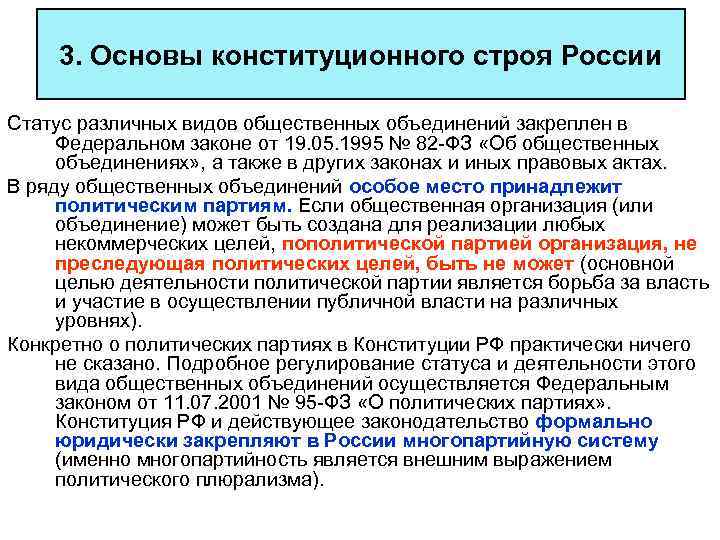 3. Основы конституционного строя России

Статус различных видов общественных объединений закреплен в Федеральном законе от 19.05.1995 № 82-ФЗ «Об общественных объединениях», а также в других законах и иных правовых актах.

В ряду общественных объединений особое место принадлежит политическим партиям. Если общественная организация (или объединение) может быть создана для реализации любых некоммерческих целей, пополитической партией организация, не преследующая политических целей, быть не может (основной целью деятельности политической партии является борьба за власть и участие в осуществлении публичной власти на различных уровнях).

Конкретно о политических партиях в Конституции РФ практически ничего не сказано. Подробное регулирование статуса и деятельности этого вида общественных объединений осуществляется Федеральным законом от 11.07.2001 № 95-ФЗ «О политических партиях». Конституция РФ и действующее законодательство формально юридически закрепляют в России многопартийную систему (именно многопартийность является внешним выражением политического плюрализма).